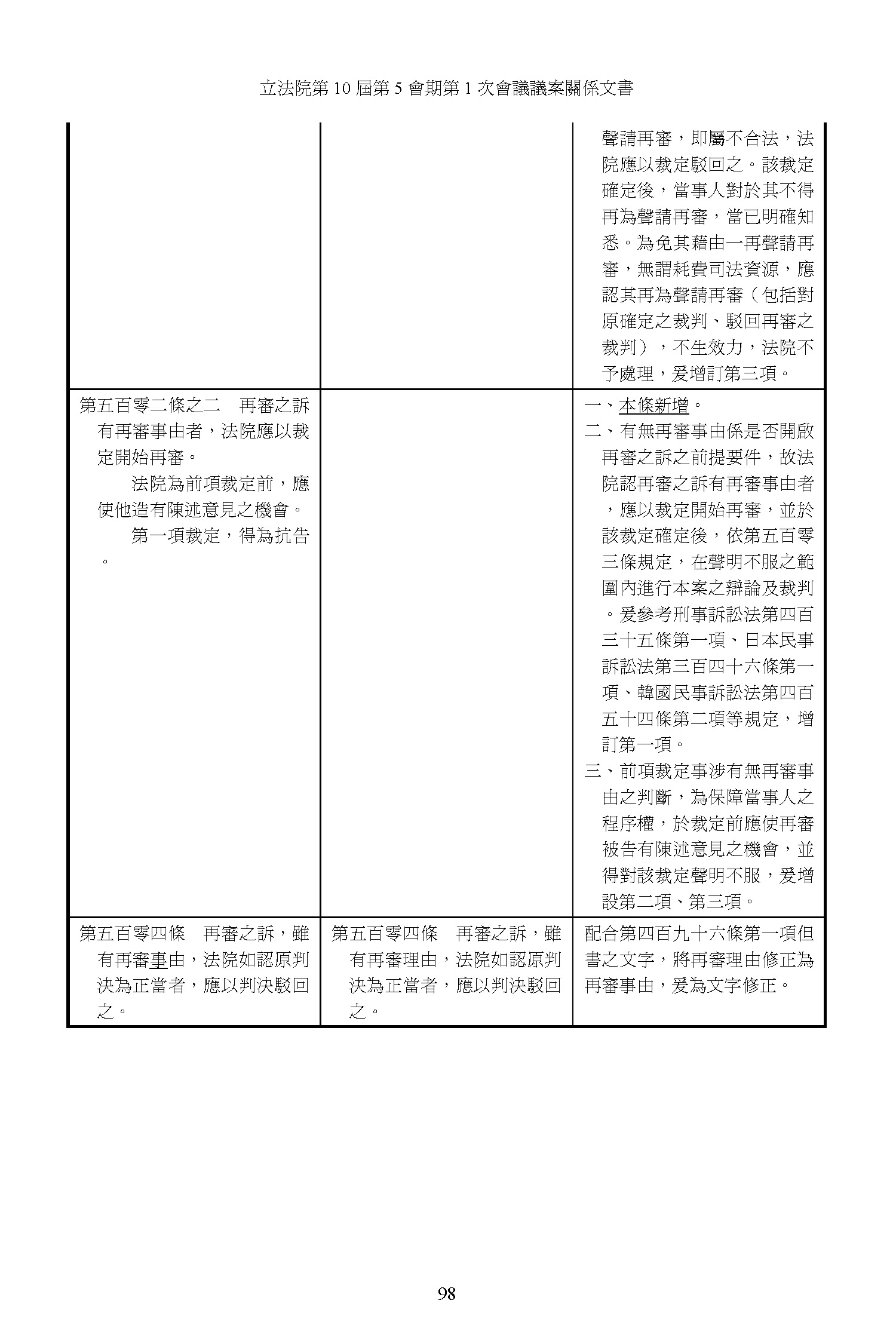 立法院第 10 屆第 5 會期第 1 次會議議案關係文書

| | | |
|---|---|---|
| | | 聲請再審，即屬不合法，法院應以裁定駁回之。該裁定確定後，當事人對於其不得再為聲請再審，當已明確知悉。為免其藉由一再聲請再審，無謂耗費司法資源，應認其再為聲請再審（包括對原確定之裁判、駁回再審之裁判），不生效力，法院不予處理，爰增訂第三項。 |
| 第五百零二條之二　再審之訴有再審事由者，法院應以裁定開始再審。<br>法院為前項裁定前，應使他造有陳述意見之機會。<br>第一項裁定，得為抗告。 | | 一、本條新增。<br>二、有無再審事由係是否開啟再審之訴之前提要件，故法院認再審之訴有再審事由者，應以裁定開始再審，並於該裁定確定後，依第五百零三條規定，在聲明不服之範圍內進行本案之辯論及裁判。爰參考刑事訴訟法第四百三十五條第一項、日本民事訴訟法第三百四十六條第一項、韓國民事訴訟法第四百五十四條第二項等規定，增訂第一項。<br>三、前項裁定事涉有無再審事由之判斷，為保障當事人之程序權，於裁定前應使再審被告有陳述意見之機會，並得對該裁定聲明不服，爰增設第二項、第三項。 |
| 第五百零四條　再審之訴，雖有再審事由，法院如認原判決為正當者，應以判決駁回之。 | 第五百零四條　再審之訴，雖有再審理由，法院如認原判決為正當者，應以判決駁回之。 | 配合第四百九十六條第一項但書之文字，將再審理由修正為再審事由，爰為文字修正。 |

98